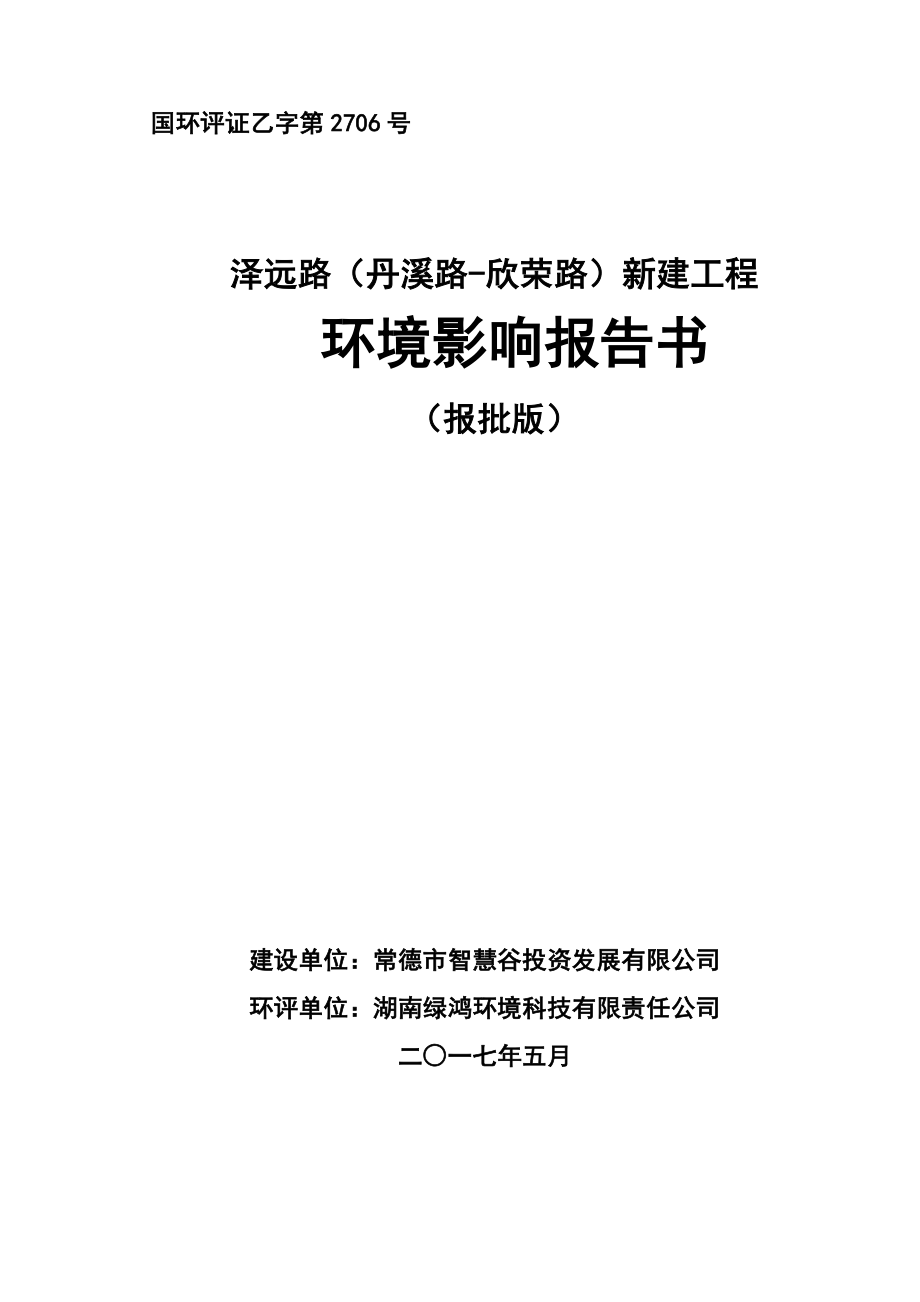 国环评证乙字第 2706 号

泽远路（丹溪路-欣荣路）新建工程

环境影响报告书

（报批版）

建设单位：常德市智慧谷投资发展有限公司

环评单位：湖南绿鸿环境科技有限责任公司

二〇一七年五月